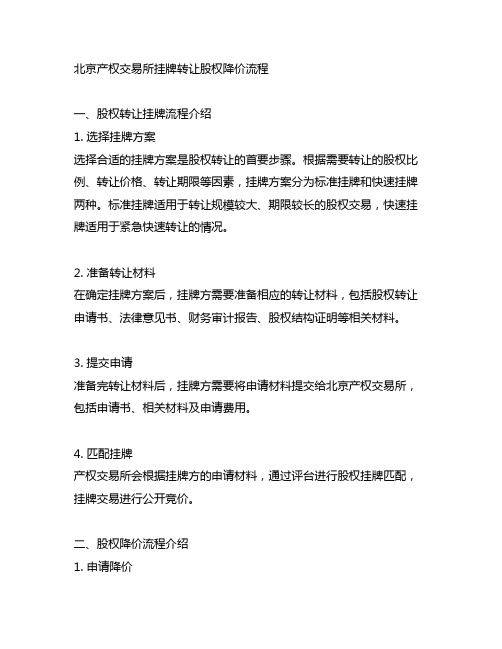 北京产权交易所挂牌转让股权降价流程

一、股权转让挂牌流程介绍

1. 选择挂牌方案

选择合适的挂牌方案是股权转让的首要步骤。根据需要转让的股权比例、转让价格、转让期限等因素，挂牌方案分为标准挂牌和快速挂牌两种。标准挂牌适用于转让规模较大、期限较长的股权交易，快速挂牌适用于紧急快速转让的情况。

2. 准备转让材料

在确定挂牌方案后，挂牌方需要准备相应的转让材料，包括股权转让申请书、法律意见书、财务审计报告、股权结构证明等相关材料。

3. 提交申请

准备完转让材料后，挂牌方需要将申请材料提交给北京产权交易所，包括申请书、相关材料及申请费用。

4. 匹配挂牌

产权交易所会根据挂牌方的申请材料，通过评台进行股权挂牌匹配，挂牌交易进行公开竞价。

二、股权降价流程介绍

1. 申请降价